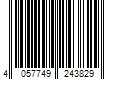 4 057749 243829